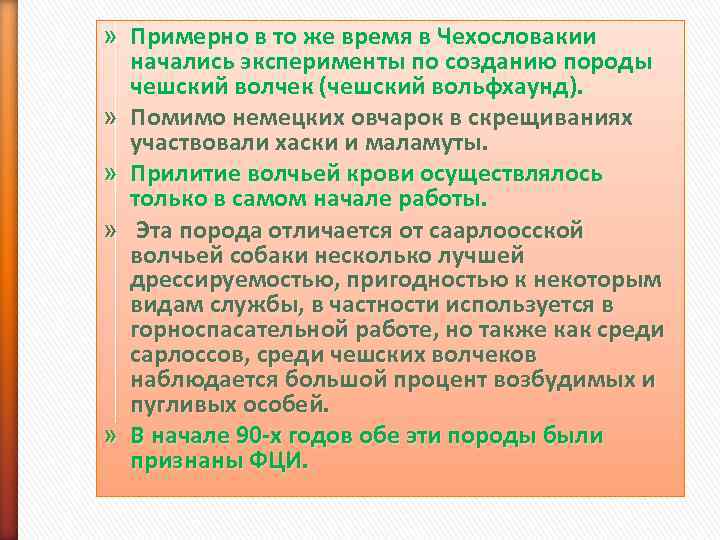 » Примерно в то же время в Чехословакии начались эксперименты по созданию породы чешский волчек (чешский вольфхаунд).

» Помимо немецких овчарок в скрещиваниях участвовали хаски и маламуты.

» Прилитие волчьей крови осуществлялось только в самом начале работы.

» Эта порода отличается от саарлоосской волчьей собаки несколько лучшей дрессируемостью, пригодностью к некоторым видам службы, в частности используется в горноспасательной работе, но также как среди сарлоссов, среди чешских волчеков наблюдается большой процент возбудимых и пугливых особей.

» В начале 90-х годов обе эти породы были признаны ФЦИ.